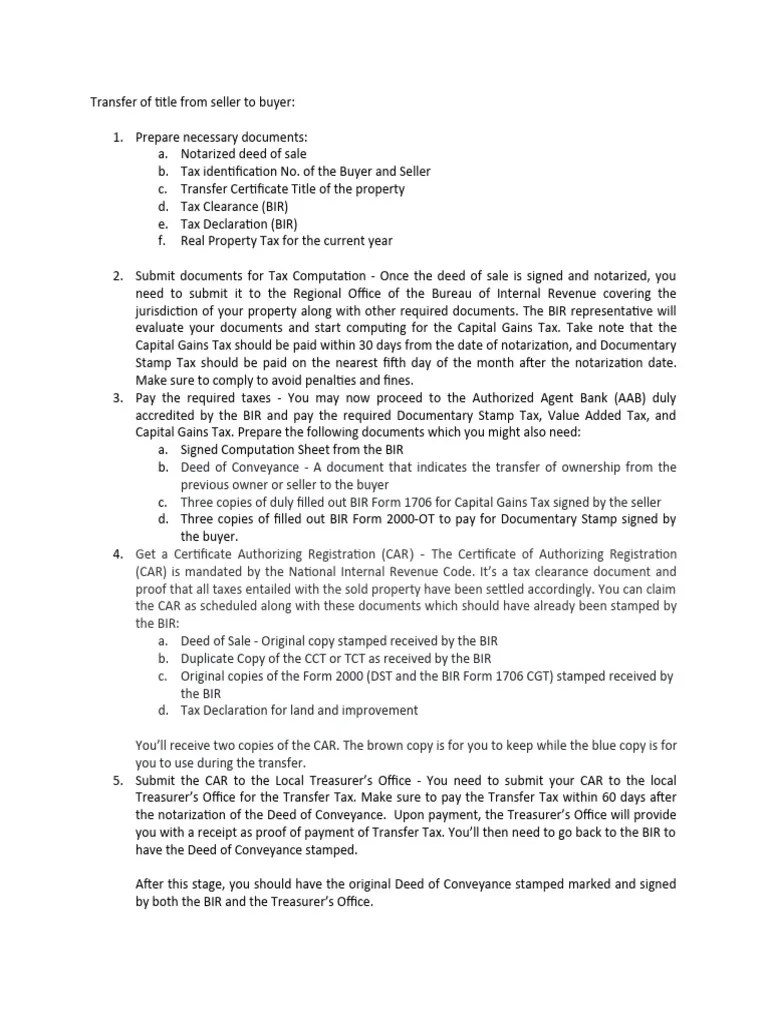 Transfer of title from seller to buyer:

1. Prepare necessary documents:
   a. Notarized deed of sale
   b. Tax identification No. of the Buyer and Seller
   c. Transfer Certificate Title of the property
   d. Tax Clearance (BIR)
   e. Tax Declaration (BIR)
   f. Real Property Tax for the current year

2. Submit documents for Tax Computation - Once the deed of sale is signed and notarized, you need to submit it to the Regional Office of the Bureau of Internal Revenue covering the jurisdiction of your property along with other required documents. The BIR representative will evaluate your documents and start computing for the Capital Gains Tax. Take note that the Capital Gains Tax should be paid within 30 days from the date of notarization, and Documentary Stamp Tax should be paid on the nearest fifth day of the month after the notarization date. Make sure to comply to avoid penalties and fines.
3. Pay the required taxes - You may now proceed to the Authorized Agent Bank (AAB) duly accredited by the BIR and pay the required Documentary Stamp Tax, Value Added Tax, and Capital Gains Tax. Prepare the following documents which you might also need:
   a. Signed Computation Sheet from the BIR
   b. Deed of Conveyance - A document that indicates the transfer of ownership from the previous owner or seller to the buyer
   c. Three copies of duly filled out BIR Form 1706 for Capital Gains Tax signed by the seller
   d. Three copies of filled out BIR Form 2000-OT to pay for Documentary Stamp signed by the buyer.
4. Get a Certificate Authorizing Registration (CAR) - The Certificate of Authorizing Registration (CAR) is mandated by the National Internal Revenue Code. It's a tax clearance document and proof that all taxes entailed with the sold property have been settled accordingly. You can claim the CAR as scheduled along with these documents which should have already been stamped by the BIR:
   a. Deed of Sale - Original copy stamped received by the BIR
   b. Duplicate Copy of the CCT or TCT as received by the BIR
   c. Original copies of the Form 2000 (DST and the BIR Form 1706 CGT) stamped received by the BIR
   d. Tax Declaration for land and improvement

   You'll receive two copies of the CAR. The brown copy is for you to keep while the blue copy is for you to use during the transfer.
5. Submit the CAR to the Local Treasurer's Office - You need to submit your CAR to the local Treasurer's Office for the Transfer Tax. Make sure to pay the Transfer Tax within 60 days after the notarization of the Deed of Conveyance. Upon payment, the Treasurer's Office will provide you with a receipt as proof of payment of Transfer Tax. You'll then need to go back to the BIR to have the Deed of Conveyance stamped.

   After this stage, you should have the original Deed of Conveyance stamped marked and signed by both the BIR and the Treasurer's Office.